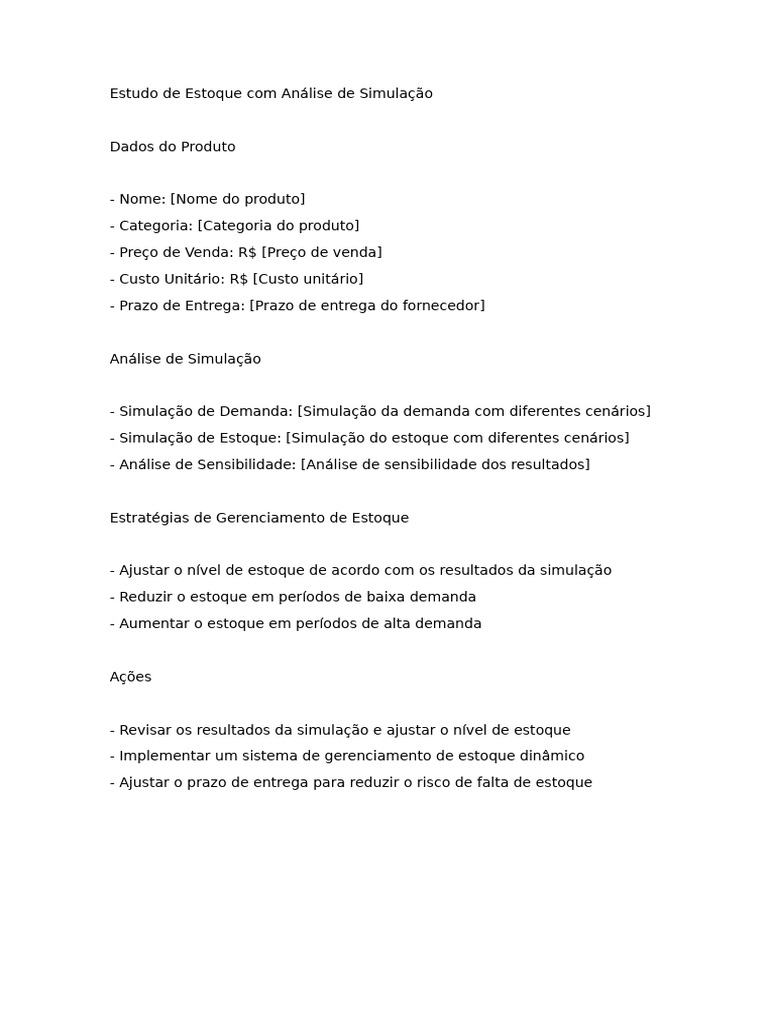 Estudo de Estoque com Análise de Simulação

Dados do Produto

- Nome: [Nome do produto]
- Categoria: [Categoria do produto]
- Preço de Venda: R$ [Preço de venda]
- Custo Unitário: R$ [Custo unitário]
- Prazo de Entrega: [Prazo de entrega do fornecedor]

Análise de Simulação

- Simulação de Demanda: [Simulação da demanda com diferentes cenários]
- Simulação de Estoque: [Simulação do estoque com diferentes cenários]
- Análise de Sensibilidade: [Análise de sensibilidade dos resultados]

Estratégias de Gerenciamento de Estoque

- Ajustar o nível de estoque de acordo com os resultados da simulação
- Reduzir o estoque em períodos de baixa demanda
- Aumentar o estoque em períodos de alta demanda

Ações

- Revisar os resultados da simulação e ajustar o nível de estoque
- Implementar um sistema de gerenciamento de estoque dinâmico
- Ajustar o prazo de entrega para reduzir o risco de falta de estoque